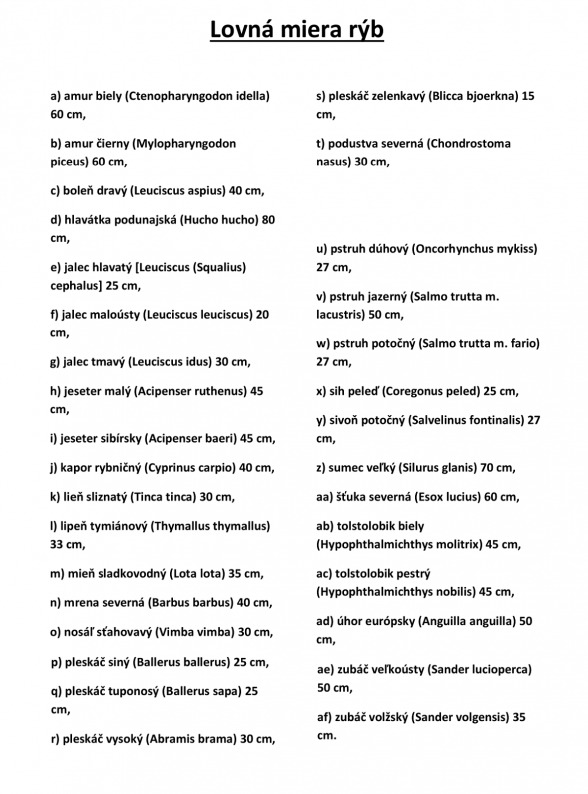 Lovná miera rýb

a) amur biely (Ctenopharyngodon idella) 60 cm,

b) amur čierny (Mylopharyngodon piceus) 60 cm,

c) boleň dravý (Leuciscus aspius) 40 cm,

d) hlavátka podunajská (Hucho hucho) 80 cm,

e) jalec hlavatý [Leuciscus (Squalius) cephalus] 25 cm,

f) jalec maloústy (Leuciscus leuciscus) 20 cm,

g) jalec tmavý (Leuciscus idus) 30 cm,

h) jeseter malý (Acipenser ruthenus) 45 cm,

i) jeseter sibírsky (Acipenser baeri) 45 cm,

j) kapor rybničný (Cyprinus carpio) 40 cm,

k) lieň sliznatý (Tinca tinca) 30 cm,

l) lipeň tymiánový (Thymallus thymallus) 33 cm,

m) mieň sladkovodný (Lota lota) 35 cm,

n) mrena severná (Barbus barbus) 40 cm,

o) nosáľ sťahovavý (Vimba vimba) 30 cm,

p) pleskáč siný (Ballerus ballerus) 25 cm,

q) pleskáč tuponosý (Ballerus sapa) 25 cm,

r) pleskáč vysoký (Abramis brama) 30 cm,

s) pleskáč zelenkavý (Blicca bjoerkna) 15 cm,

t) podustva severná (Chondrostoma nasus) 30 cm,

u) pstruh dúhový (Oncorhynchus mykiss) 27 cm,

v) pstruh jazerný (Salmo trutta m. lacustris) 50 cm,

w) pstruh potočný (Salmo trutta m. fario) 27 cm,

x) sih peleď (Coregonus peled) 25 cm,

y) sivoň potočný (Salvelinus fontinalis) 27 cm,

z) sumec veľký (Silurus glanis) 70 cm,

aa) šťuka severná (Esox lucius) 60 cm,

ab) tolstolobik biely (Hypophthalmichthys molitrix) 45 cm,

ac) tolstolobik pestrý (Hypophthalmichthys nobilis) 45 cm,

ad) úhor európsky (Anguilla anguilla) 50 cm,

ae) zubáč veľkoústy (Sander lucioperca) 50 cm,

af) zubáč volžský (Sander volgensis) 35 cm.